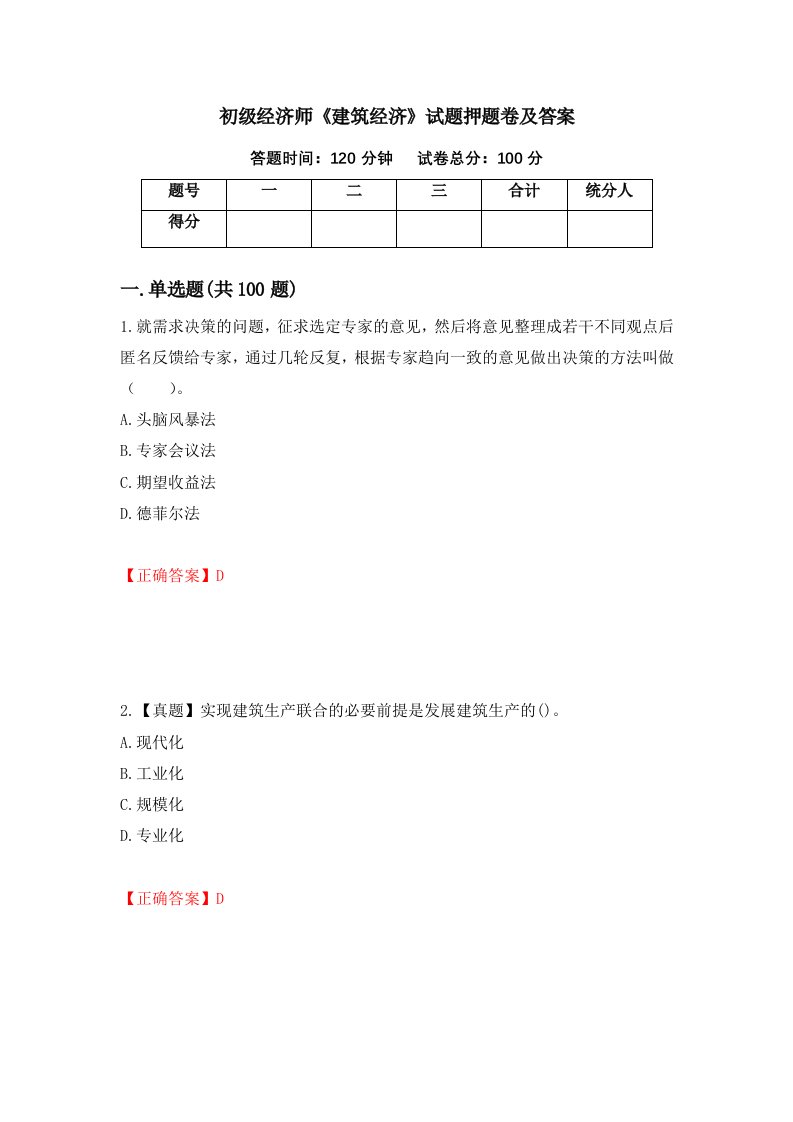 初级经济师《建筑经济》试题押题卷及答案

答题时间：120 分钟　　试卷总分：100 分

| 题号 | 一 | 二 | 三 | 合计 | 统分人 |
|---|---|---|---|---|---|
| 得分 | | | | | |

一.单选题(共 100 题)

1.就需求决策的问题，征求选定专家的意见，然后将意见整理成若干不同观点后匿名反馈给专家，通过几轮反复，根据专家趋向一致的意见做出决策的方法叫做（　　）。

A.头脑风暴法

B.专家会议法

C.期望收益法

D.德菲尔法

【正确答案】D

2.【真题】实现建筑生产联合的必要前提是发展建筑生产的()。

A.现代化

B.工业化

C.规模化

D.专业化

【正确答案】D